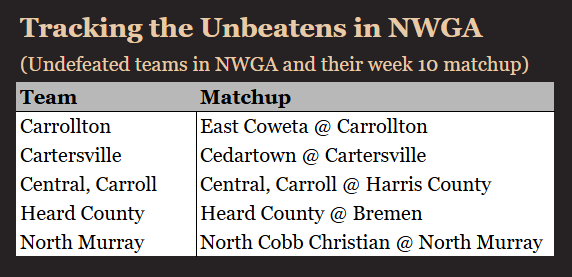 Tracking the Unbeatens in NWGA

(Undefeated teams in NWGA and their week 10 matchup)

| Team | Matchup |
|---|---|
| Carrollton | East Coweta @ Carrollton |
| Cartersville | Cedartown @ Cartersville |
| Central, Carroll | Central, Carroll @ Harris County |
| Heard County | Heard County @ Bremen |
| North Murray | North Cobb Christian @ North Murray |